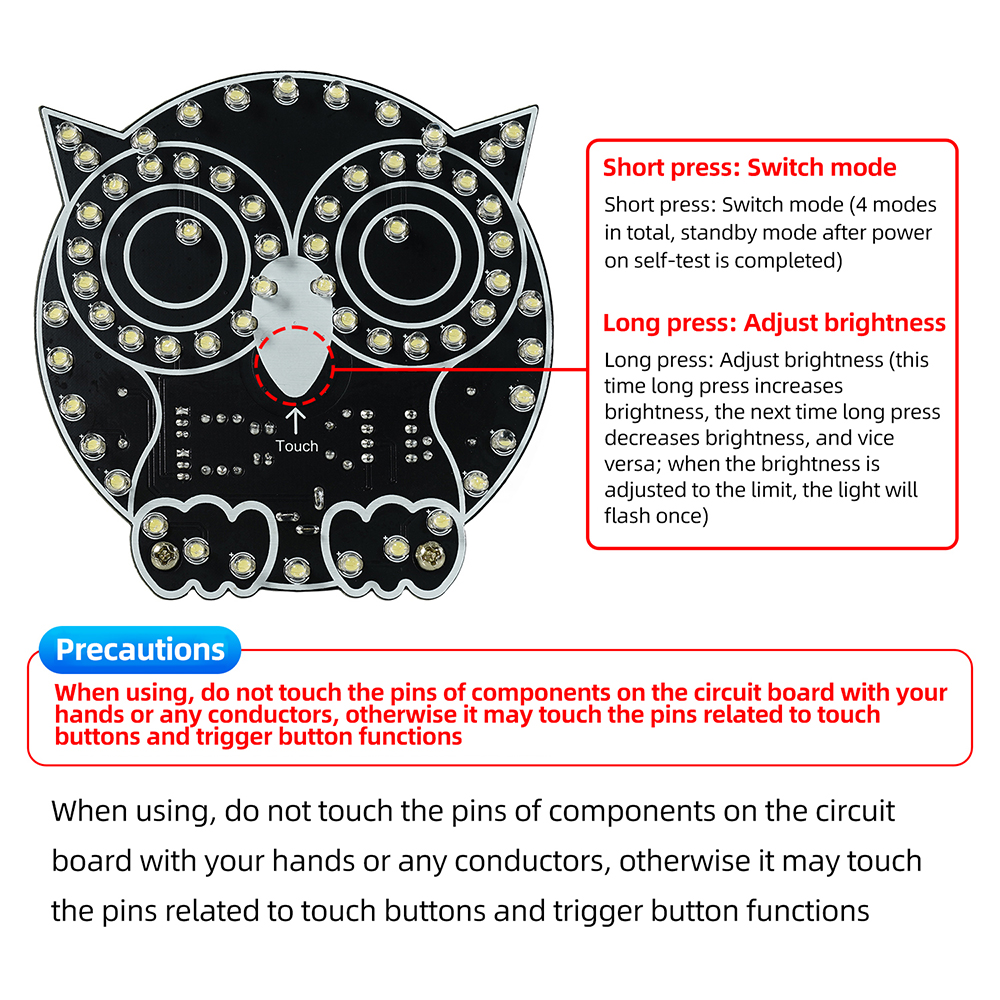 Touch

Short press: Switch mode

Short press: Switch mode (4 modes in total, standby mode after power on self-test is completed)

Long press: Adjust brightness

Long press: Adjust brightness (this time long press increases brightness, the next time long press decreases brightness, and vice versa; when the brightness is adjusted to the limit, the light will flash once)

Precautions

When using, do not touch the pins of components on the circuit board with your hands or any conductors, otherwise it may touch the pins related to touch buttons and trigger button functions

When using, do not touch the pins of components on the circuit board with your hands or any conductors, otherwise it may touch the pins related to touch buttons and trigger button functions